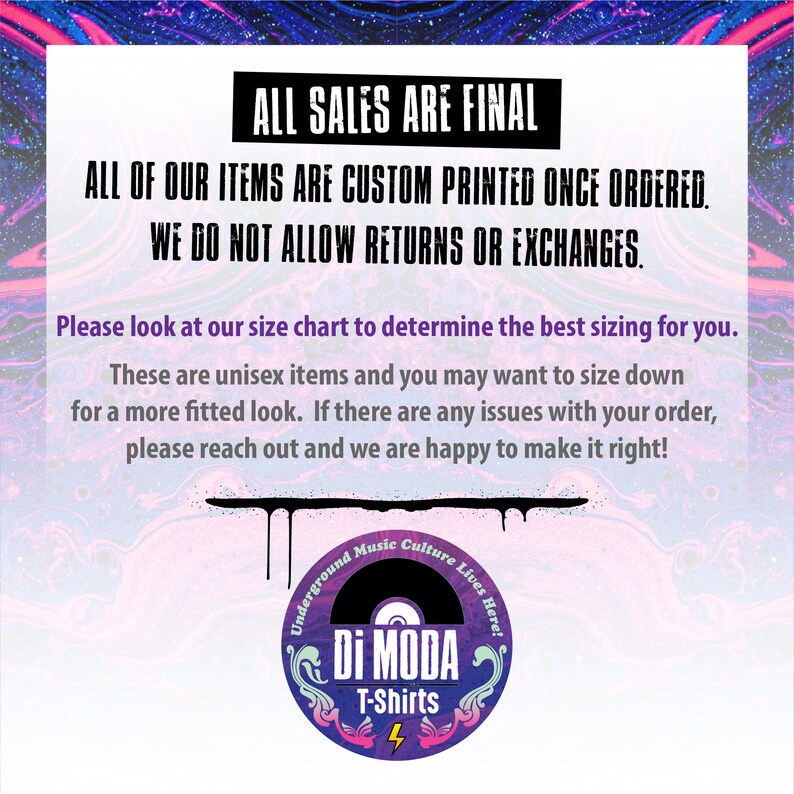 ALL SALES ARE FINAL

ALL OF OUR ITEMS ARE CUSTOM PRINTED ONCE ORDERED. WE DO NOT ALLOW RETURNS OR EXCHANGES.

Please look at our size chart to determine the best sizing for you.

These are unisex items and you may want to size down for a more fitted look. If there are any issues with your order, please reach out and we are happy to make it right!

Underground Music Culture Lives Here!

Di MODA

T-Shirts